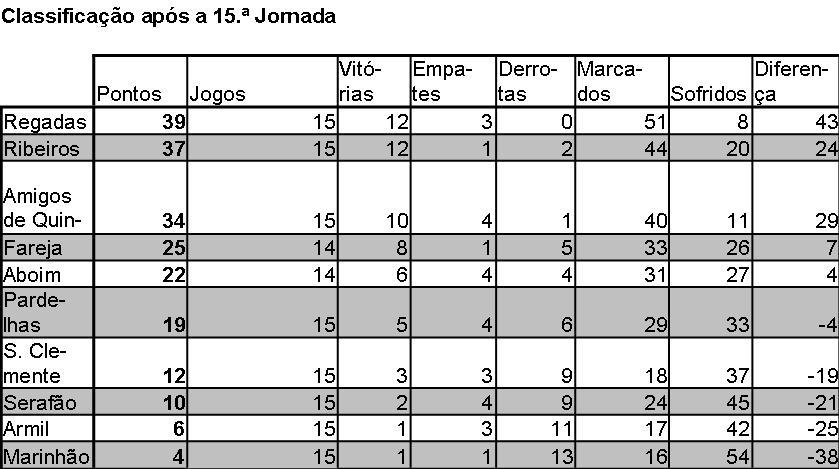 Classificação após a 15.ª Jornada

| | Pontos | Jogos | Vitórias | Empates | Derrotas | Marcados | Sofridos | Diferença |
|---|---|---|---|---|---|---|---|---|
| Regadas | 39 | 15 | 12 | 3 | 0 | 51 | 8 | 43 |
| Ribeiros | 37 | 15 | 12 | 1 | 2 | 44 | 20 | 24 |
| Amigos de Quin- | 34 | 15 | 10 | 4 | 1 | 40 | 11 | 29 |
| Fareja | 25 | 14 | 8 | 1 | 5 | 33 | 26 | 7 |
| Aboim | 22 | 14 | 6 | 4 | 4 | 31 | 27 | 4 |
| Pardelhas | 19 | 15 | 5 | 4 | 6 | 29 | 33 | -4 |
| S. Clemente | 12 | 15 | 3 | 3 | 9 | 18 | 37 | -19 |
| Serafão | 10 | 15 | 2 | 4 | 9 | 24 | 45 | -21 |
| Armil | 6 | 15 | 1 | 3 | 11 | 17 | 42 | -25 |
| Marinhão | 4 | 15 | 1 | 1 | 13 | 16 | 54 | -38 |